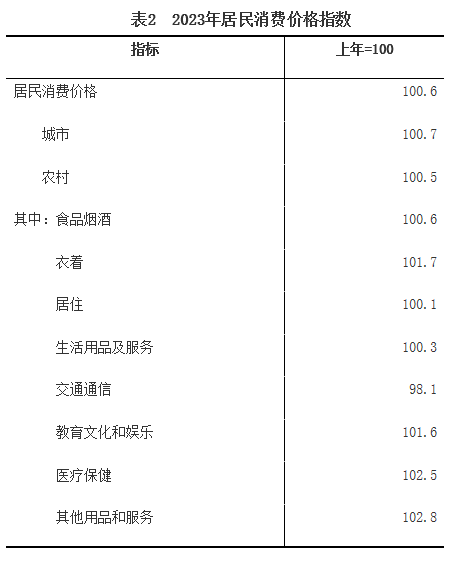 表2 2023年居民消费价格指数

| 指标 | 上年=100 |
|---|---|
| 居民消费价格 | 100.6 |
| 城市 | 100.7 |
| 农村 | 100.5 |
| 其中：食品烟酒 | 100.6 |
| 衣着 | 101.7 |
| 居住 | 100.1 |
| 生活用品及服务 | 100.3 |
| 交通通信 | 98.1 |
| 教育文化和娱乐 | 101.6 |
| 医疗保健 | 102.5 |
| 其他用品和服务 | 102.8 |